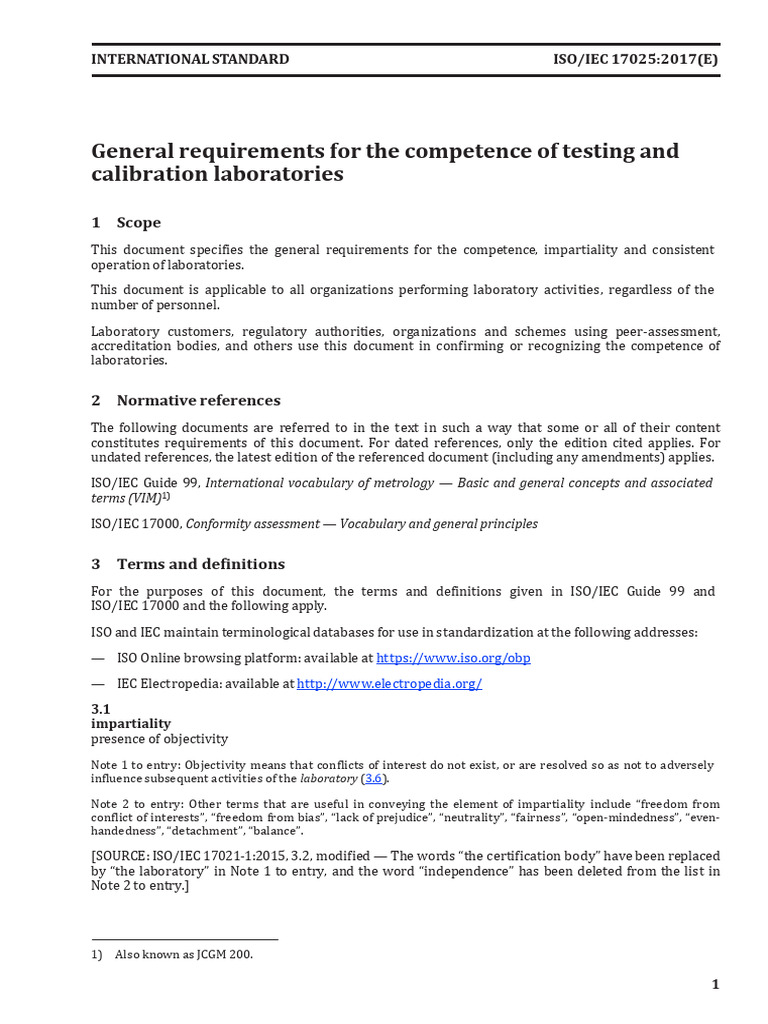 INTERNATIONAL STANDARD ISO/IEC 17025:2017(E)

General requirements for the competence of testing and calibration laboratories

1 Scope

This document specifies the general requirements for the competence, impartiality and consistent operation of laboratories.

This document is applicable to all organizations performing laboratory activities, regardless of the number of personnel.

Laboratory customers, regulatory authorities, organizations and schemes using peer-assessment, accreditation bodies, and others use this document in confirming or recognizing the competence of laboratories.

2 Normative references

The following documents are referred to in the text in such a way that some or all of their content constitutes requirements of this document. For dated references, only the edition cited applies. For undated references, the latest edition of the referenced document (including any amendments) applies.

ISO/IEC Guide 99, International vocabulary of metrology — Basic and general concepts and associated terms (VIM)$^{1)}$

ISO/IEC 17000, Conformity assessment — Vocabulary and general principles

3 Terms and definitions

For the purposes of this document, the terms and definitions given in ISO/IEC Guide 99 and ISO/IEC 17000 and the following apply.

ISO and IEC maintain terminological databases for use in standardization at the following addresses:

— ISO Online browsing platform: available at https://www.iso.org/obp

— IEC Electropedia: available at http://www.electropedia.org/

3.1
impartiality
presence of objectivity

Note 1 to entry: Objectivity means that conflicts of interest do not exist, or are resolved so as not to adversely influence subsequent activities of the laboratory (3.6).

Note 2 to entry: Other terms that are useful in conveying the element of impartiality include "freedom from conflict of interests", "freedom from bias", "lack of prejudice", "neutrality", "fairness", "open-mindedness", "even-handedness", "detachment", "balance".

[SOURCE: ISO/IEC 17021-1:2015, 3.2, modified — The words "the certification body" have been replaced by "the laboratory" in Note 1 to entry, and the word "independence" has been deleted from the list in Note 2 to entry.]

1) Also known as JCGM 200.

1